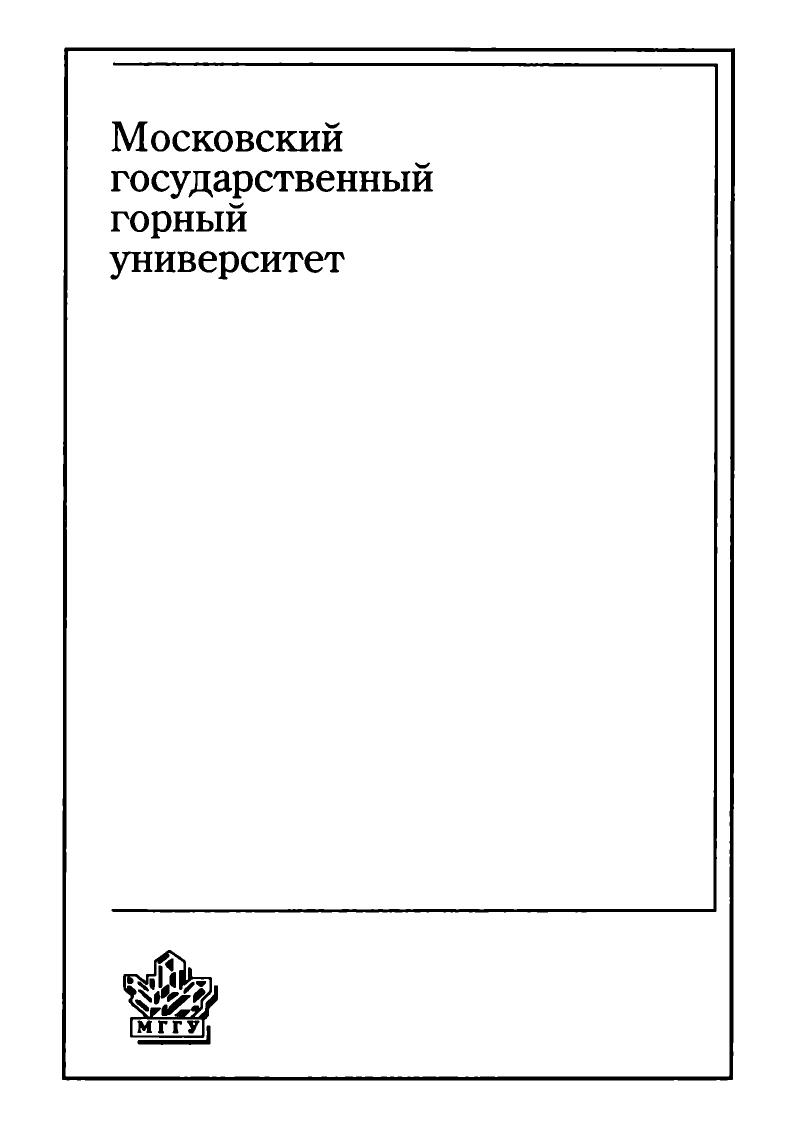 Московский
государственный
горный
университет

МГГУ